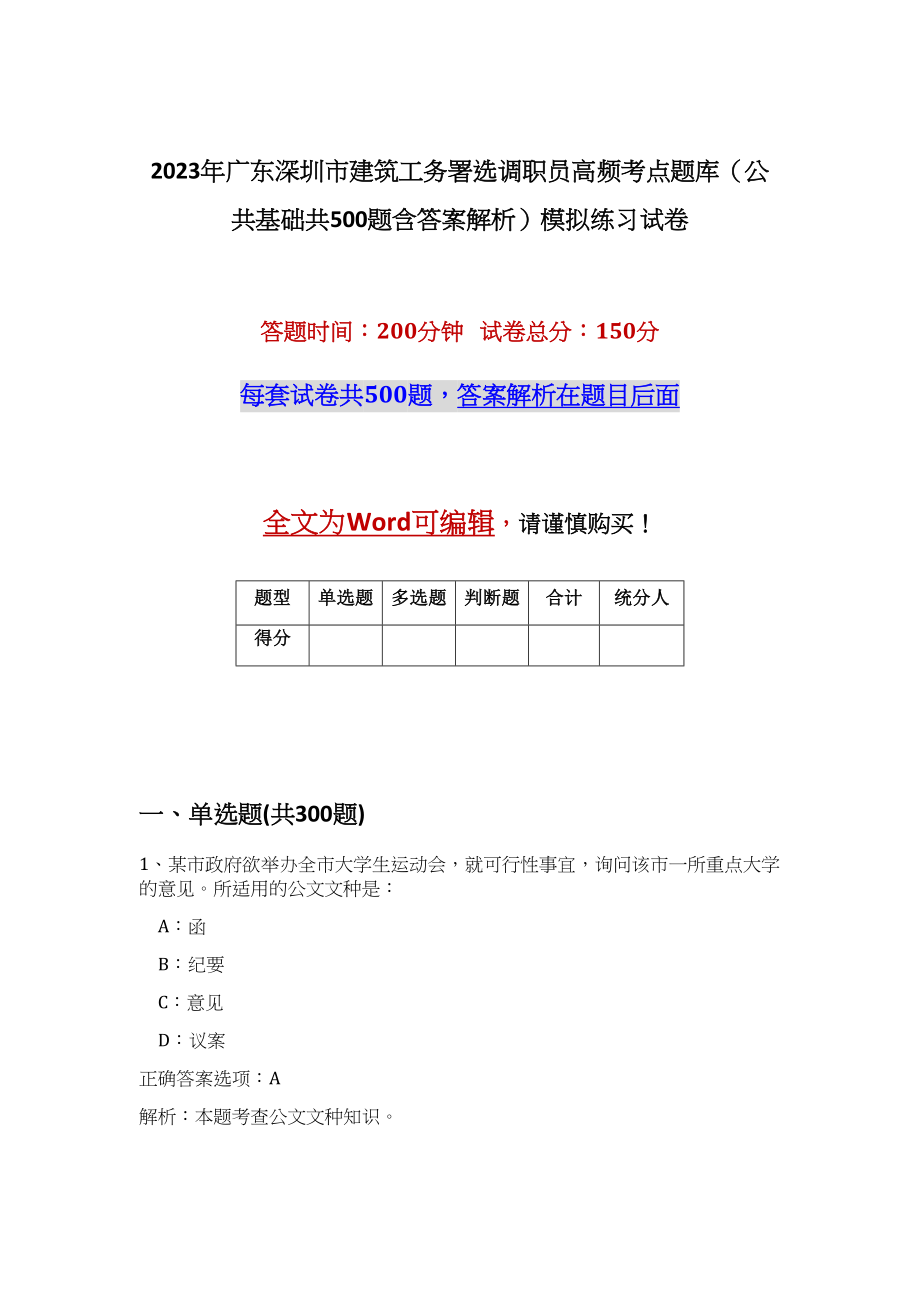 2023年广东深圳市建筑工务署选调职员高频考点题库（公共基础共500题含答案解析）模拟练习试卷

答题时间：200分钟 试卷总分：150分

每套试卷共500题，答案解析在题目后面

全文为Word可编辑，请谨慎购买！

| 题型 | 单选题 | 多选题 | 判断题 | 合计 | 统分人 |
|---|---|---|---|---|---|
| 得分 | | | | | |

一、单选题(共300题)

1、某市政府欲举办全市大学生运动会，就可行性事宜，询问该市一所重点大学的意见。所适用的公文文种是：

A：函

B：纪要

C：意见

D：议案

正确答案选项：A

解析：本题考查公文文种知识。